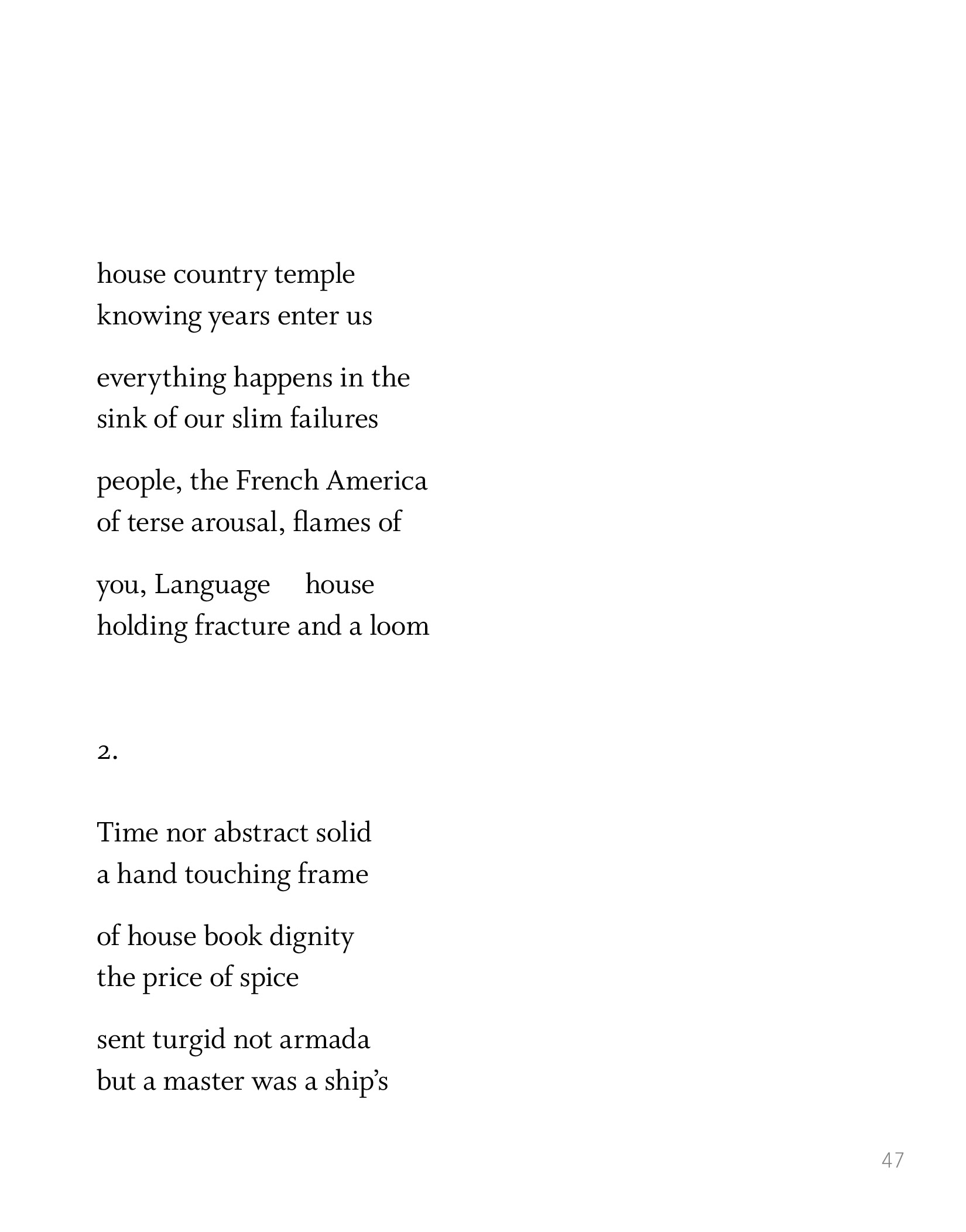 house country temple
knowing years enter us

everything happens in the
sink of our slim failures

people, the French America
of terse arousal, flames of

you, Language     house
holding fracture and a loom

2.

Time nor abstract solid
a hand touching frame

of house book dignity
the price of spice

sent turgid not armada
but a master was a ship’s

47